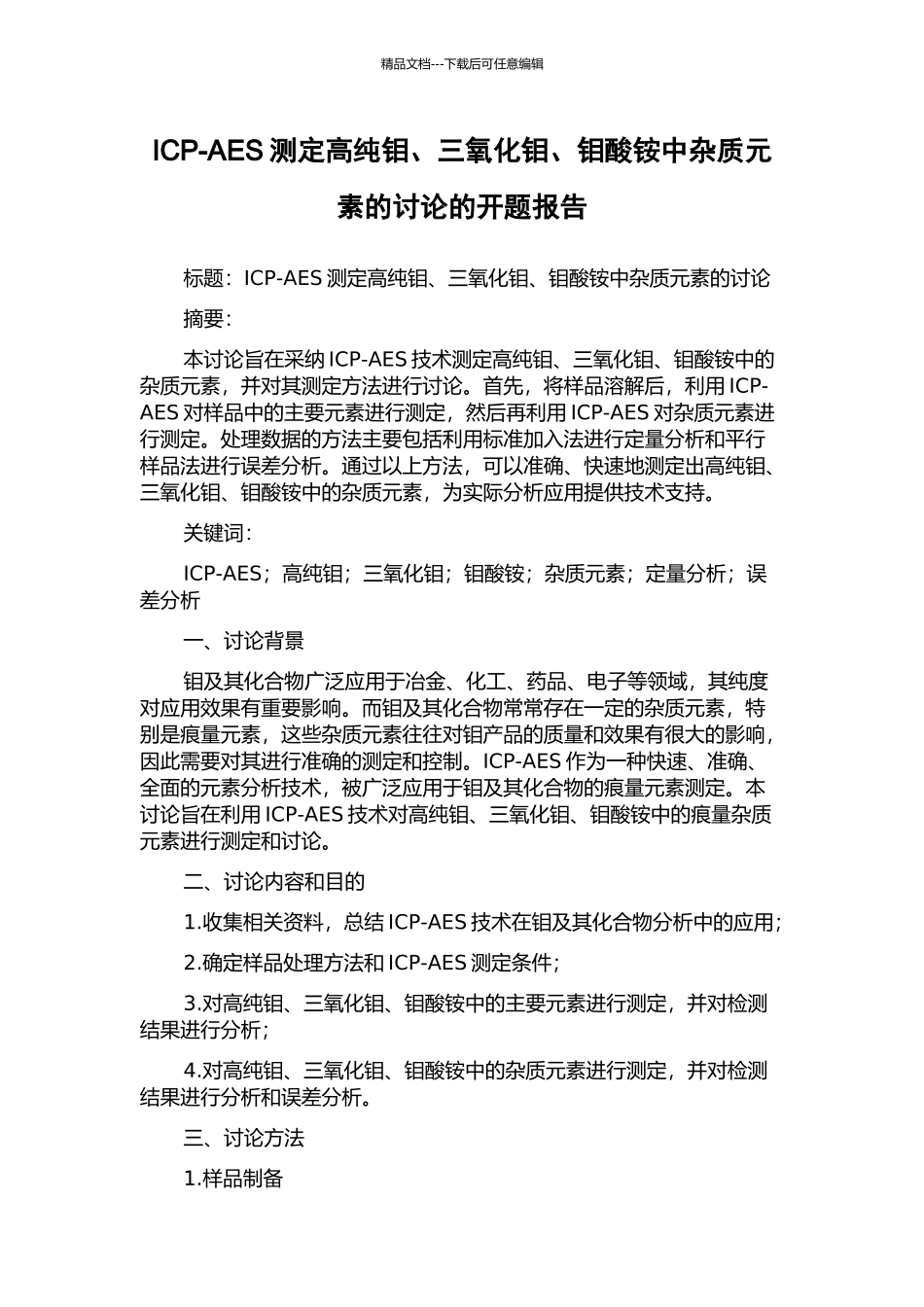 精品文档---下载后可任意编辑

ICP-AES 测定高纯钼、三氧化钼、钼酸铵中杂质元素的讨论的开题报告

标题：ICP-AES 测定高纯钼、三氧化钼、钼酸铵中杂质元素的讨论

摘要：

本讨论旨在采纳 ICP-AES 技术测定高纯钼、三氧化钼、钼酸铵中的杂质元素，并对其测定方法进行讨论。首先，将样品溶解后，利用 ICP-AES 对样品中的主要元素进行测定，然后再利用 ICP-AES 对杂质元素进行测定。处理数据的方法主要包括利用标准加入法进行定量分析和平行样品法进行误差分析。通过以上方法，可以准确、快速地测定出高纯钼、三氧化钼、钼酸铵中的杂质元素，为实际分析应用提供技术支持。

关键词：

ICP-AES；高纯钼；三氧化钼；钼酸铵；杂质元素；定量分析；误差分析

一、讨论背景

钼及其化合物广泛应用于冶金、化工、药品、电子等领域，其纯度对应用效果有重要影响。而钼及其化合物常常存在一定的杂质元素，特别是痕量元素，这些杂质元素往往对钼产品的质量和效果有很大的影响，因此需要对其进行准确的测定和控制。ICP-AES 作为一种快速、准确、全面的元素分析技术，被广泛应用于钼及其化合物的痕量元素测定。本讨论旨在利用 ICP-AES 技术对高纯钼、三氧化钼、钼酸铵中的痕量杂质元素进行测定和讨论。

二、讨论内容和目的

1.收集相关资料，总结 ICP-AES 技术在钼及其化合物分析中的应用；

2.确定样品处理方法和 ICP-AES 测定条件；

3.对高纯钼、三氧化钼、钼酸铵中的主要元素进行测定，并对检测结果进行分析；

4.对高纯钼、三氧化钼、钼酸铵中的杂质元素进行测定，并对检测结果进行分析和误差分析。

三、讨论方法

1.样品制备